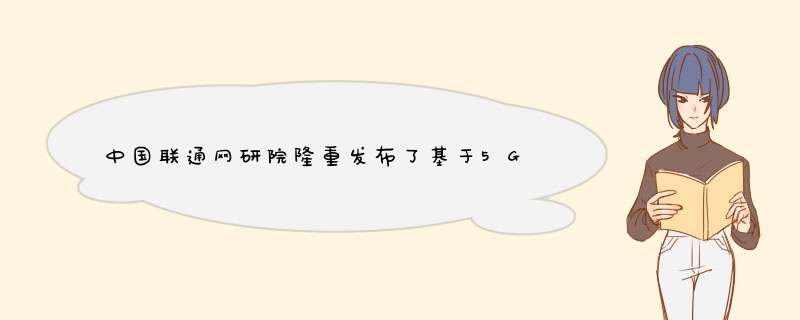 中国联通网研院隆重发布了基于5G